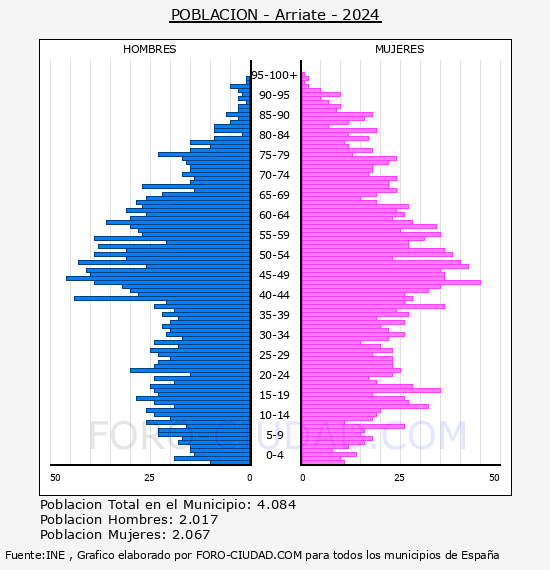 POBLACION - Arriate - 2024

HOMBRES

MUJERES

95-100+
90-95
85-90
80-84
75-79
70-74
65-69
60-64
55-59
50-54
45-49
40-44
35-39
30-34
25-29
20-24
15-19
10-14
5-9
0-4

50 25 0

0 25 50

FORO-CIUDAD.COM

Poblacion Total en el Municipio: 4.084
Poblacion Hombres: 2.017
Poblacion Mujeres: 2.067

Fuente:INE , Grafico elaborado por FORO-CIUDAD.COM para todos los municipios de España